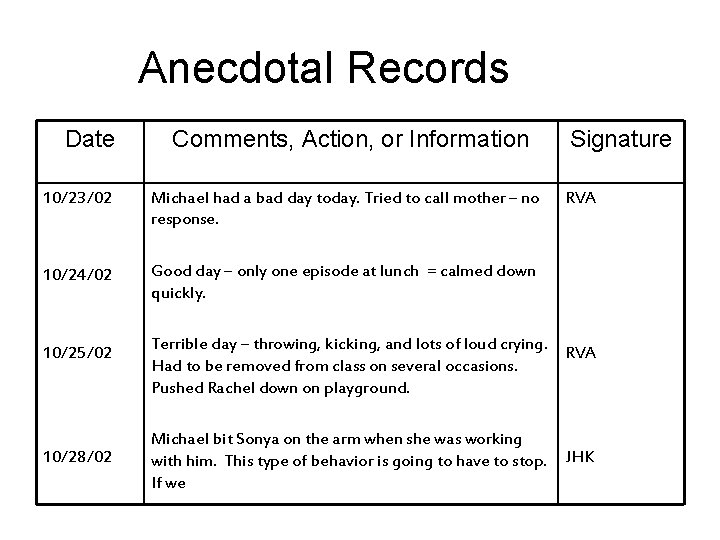 Anecdotal Records

| Date | Comments, Action, or Information | Signature |
|---|---|---|
| 10/23/02 | Michael had a bad day today. Tried to call mother – no response. | RVA |
| 10/24/02 | Good day – only one episode at lunch = calmed down quickly. | |
| 10/25/02 | Terrible day – throwing, kicking, and lots of loud crying. Had to be removed from class on several occasions. Pushed Rachel down on playground. | RVA |
| 10/28/02 | Michael bit Sonya on the arm when she was working with him. This type of behavior is going to have to stop. If we | JHK |